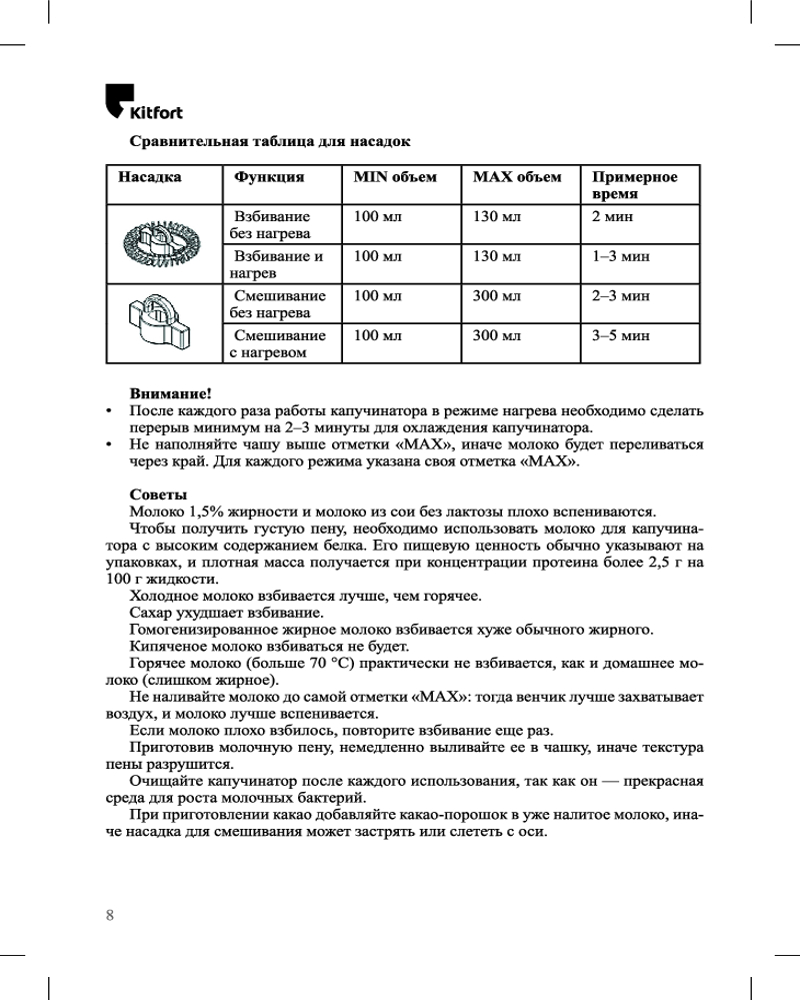 Kitfort

Сравнительная таблица для насадок

| Насадка | Функция | MIN объем | MAX объем | Примерное время |
|---|---|---|---|---|
| | Взбивание без нагрева | 100 мл | 130 мл | 2 мин |
| | Взбивание и нагрев | 100 мл | 130 мл | 1–3 мин |
| | Смешивание без нагрева | 100 мл | 300 мл | 2–3 мин |
| | Смешивание с нагревом | 100 мл | 300 мл | 3–5 мин |

Внимание!
• После каждого раза работы капучинатора в режиме нагрева необходимо сделать перерыв минимум на 2–3 минуты для охлаждения капучинатора.
• Не наполняйте чашу выше отметки «MAX», иначе молоко будет переливаться через край. Для каждого режима указана своя отметка «MAX».

Советы
Молоко 1,5% жирности и молоко из сои без лактозы плохо вспениваются.
Чтобы получить густую пену, необходимо использовать молоко для капучинатора с высоким содержанием белка. Его пищевую ценность обычно указывают на упаковках, и плотная масса получается при концентрации протеина более 2,5 г на 100 г жидкости.
Холодное молоко взбивается лучше, чем горячее.
Сахар ухудшает взбивание.
Гомогенизированное жирное молоко взбивается хуже обычного жирного.
Кипяченое молоко взбиваться не будет.
Горячее молоко (больше 70 °C) практически не взбивается, как и домашнее молоко (слишком жирное).
Не наливайте молоко до самой отметки «MAX»: тогда венчик лучше захватывает воздух, и молоко лучше вспенивается.
Если молоко плохо взбилось, повторите взбивание еще раз.
Приготовив молочную пену, немедленно выливайте ее в чашку, иначе текстура пены разрушится.
Очищайте капучинатор после каждого использования, так как он — прекрасная среда для роста молочных бактерий.
При приготовлении какао добавляйте какао-порошок в уже налитое молоко, иначе насадка для смешивания может застрять или слететь с оси.

8